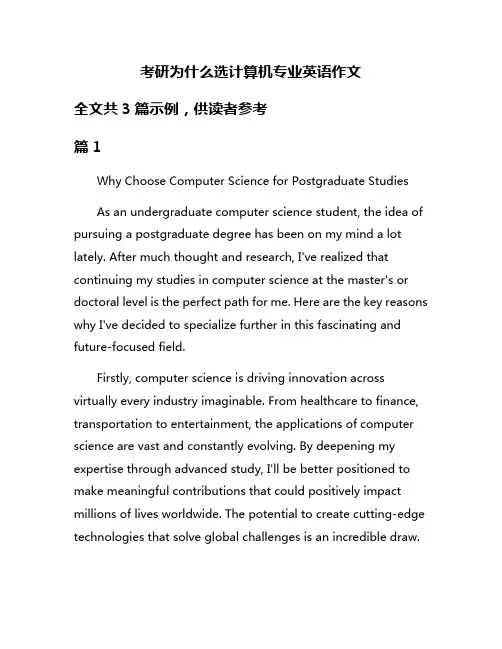 考研为什么选计算机专业英语作文

全文共 3 篇示例，供读者参考

篇 1

Why Choose Computer Science for Postgraduate Studies

As an undergraduate computer science student, the idea of pursuing a postgraduate degree has been on my mind a lot lately. After much thought and research, I've realized that continuing my studies in computer science at the master's or doctoral level is the perfect path for me. Here are the key reasons why I've decided to specialize further in this fascinating and future-focused field.

Firstly, computer science is driving innovation across virtually every industry imaginable. From healthcare to finance, transportation to entertainment, the applications of computer science are vast and constantly evolving. By deepening my expertise through advanced study, I'll be better positioned to make meaningful contributions that could positively impact millions of lives worldwide. The potential to create cutting-edge technologies that solve global challenges is an incredible draw.